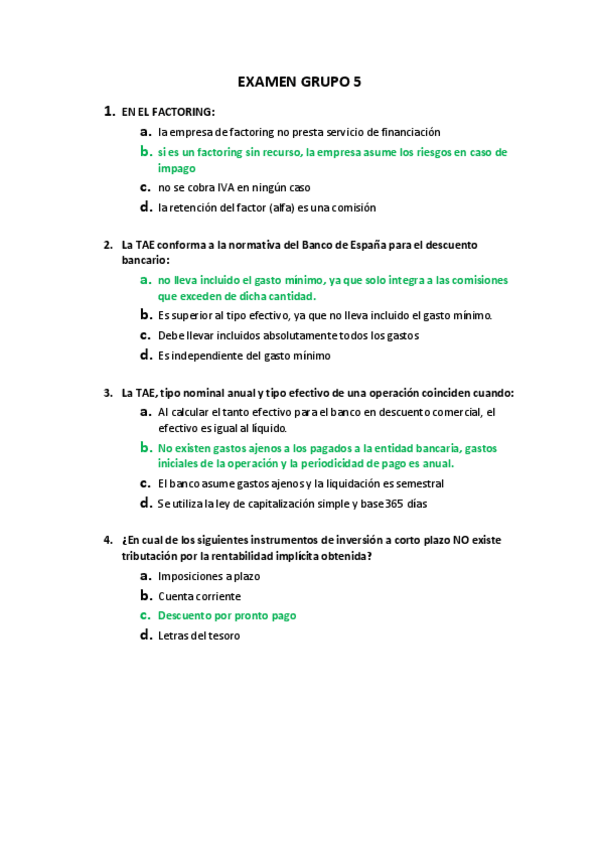 EXAMEN GRUPO 5

1. EN EL FACTORING:
a. la empresa de factoring no presta servicio de financiación
b. si es un factoring sin recurso, la empresa asume los riesgos en caso de impago
c. no se cobra IVA en ningún caso
d. la retención del factor (alfa) es una comisión

2. La TAE conforma a la normativa del Banco de España para el descuento bancario:
a. no lleva incluido el gasto mínimo, ya que solo integra a las comisiones que exceden de dicha cantidad.
b. Es superior al tipo efectivo, ya que no lleva incluido el gasto mínimo.
c. Debe llevar incluidos absolutamente todos los gastos
d. Es independiente del gasto mínimo

3. La TAE, tipo nominal anual y tipo efectivo de una operación coinciden cuando:
a. Al calcular el tanto efectivo para el banco en descuento comercial, el efectivo es igual al líquido.
b. No existen gastos ajenos a los pagados a la entidad bancaria, gastos iniciales de la operación y la periodicidad de pago es anual.
c. El banco asume gastos ajenos y la liquidación es semestral
d. Se utiliza la ley de capitalización simple y base 365 días

4. ¿En cual de los siguientes instrumentos de inversión a corto plazo NO existe tributación por la rentabilidad implícita obtenida?
a. Imposiciones a plazo
b. Cuenta corriente
c. Descuento por pronto pago
d. Letras del tesoro